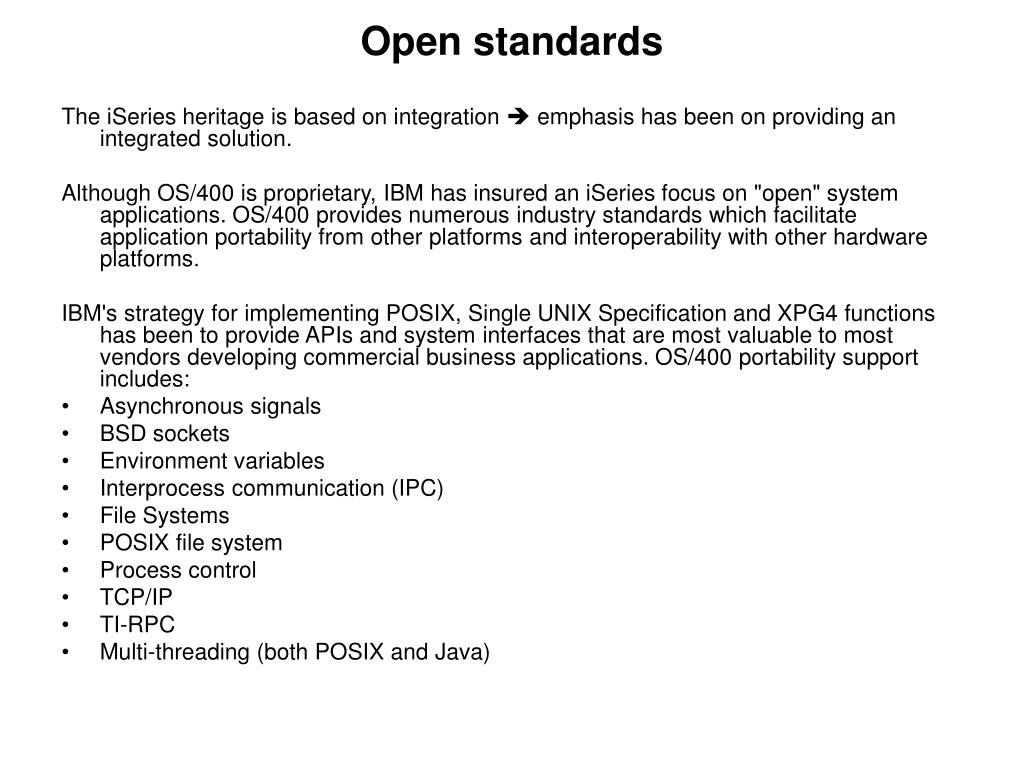 Open standards

The iSeries heritage is based on integration ➔ emphasis has been on providing an integrated solution.

Although OS/400 is proprietary, IBM has insured an iSeries focus on "open" system applications. OS/400 provides numerous industry standards which facilitate application portability from other platforms and interoperability with other hardware platforms.

IBM's strategy for implementing POSIX, Single UNIX Specification and XPG4 functions has been to provide APIs and system interfaces that are most valuable to most vendors developing commercial business applications. OS/400 portability support includes:
• Asynchronous signals
• BSD sockets
• Environment variables
• Interprocess communication (IPC)
• File Systems
• POSIX file system
• Process control
• TCP/IP
• TI-RPC
• Multi-threading (both POSIX and Java)